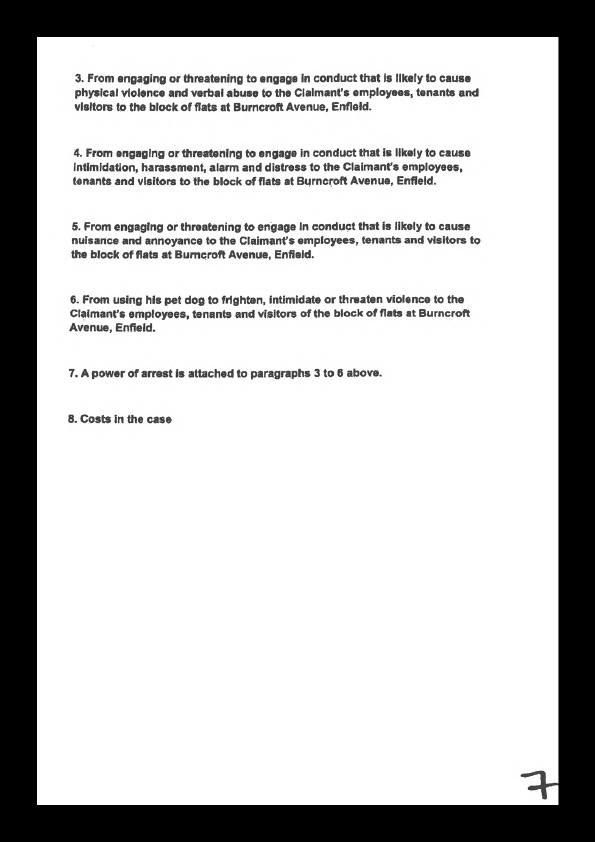 3. From engaging or threatening to engage in conduct that is likely to cause physical violence and verbal abuse to the Claimant's employees, tenants and visitors to the block of flats at Burncroft Avenue, Enfield.

4. From engaging or threatening to engage in conduct that is likely to cause intimidation, harassment, alarm and distress to the Claimant's employees, tenants and visitors to the block of flats at Burncroft Avenue, Enfield.

5. From engaging or threatening to engage in conduct that is likely to cause nuisance and annoyance to the Claimant's employees, tenants and visitors to the block of flats at Burncroft Avenue, Enfield.

6. From using his pet dog to frighten, intimidate or threaten violence to the Claimant's employees, tenants and visitors of the block of flats at Burncroft Avenue, Enfield.

7. A power of arrest is attached to paragraphs 3 to 6 above.

8. Costs in the case

7